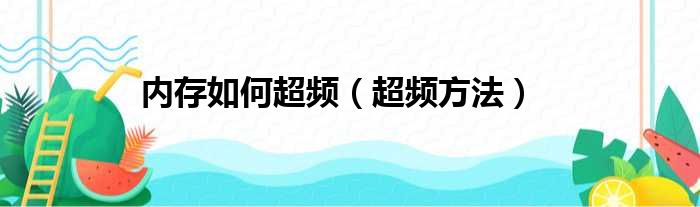 内存如何超频（超频方法）